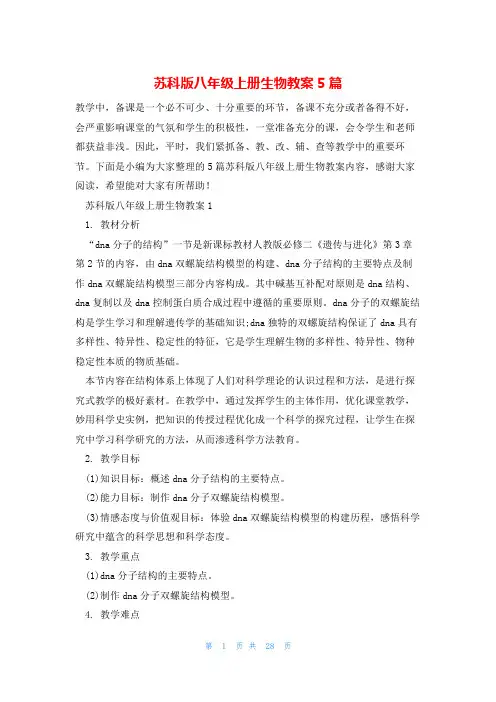 苏科版八年级上册生物教案5篇

教学中，备课是一个必不可少、十分重要的环节，备课不充分或者备得不好，会严重影响课堂的气氛和学生的积极性，一堂准备充分的课，会令学生和老师都获益非浅。因此，平时，我们紧抓备、教、改、辅、查等教学中的重要环节。下面是小编为大家整理的5篇苏科版八年级上册生物教案内容，感谢大家阅读，希望能对大家有所帮助！

苏科版八年级上册生物教案1

1. 教材分析

“dna分子的结构”一节是新课标教材人教版必修二《遗传与进化》第3章第2节的内容，由dna双螺旋结构模型的构建、dna分子结构的主要特点及制作dna双螺旋结构模型三部分内容构成。其中碱基互补配对原则是dna结构、dna复制以及dna控制蛋白质合成过程中遵循的重要原则。dna分子的双螺旋结构是学生学习和理解遗传学的基础知识;dna独特的双螺旋结构保证了dna具有多样性、特异性、稳定性的特征，它是学生理解生物的多样性、特异性、物种稳定性本质的物质基础。

本节内容在结构体系上体现了人们对科学理论的认识过程和方法，是进行探究式教学的极好素材。在教学中，通过发挥学生的主体作用，优化课堂教学，妙用科学史实例，把知识的传授过程优化成一个科学的探究过程，让学生在探究中学习科学研究的方法，从而渗透科学方法教育。

2. 教学目标

(1)知识目标：概述dna分子结构的主要特点。

(2)能力目标：制作dna分子双螺旋结构模型。

(3)情感态度与价值观目标：体验dna双螺旋结构模型的构建历程，感悟科学研究中蕴含的科学思想和科学态度。

3. 教学重点

(1)dna分子结构的主要特点。

(2)制作dna分子双螺旋结构模型。

4. 教学难点

第 1 页 共 28 页